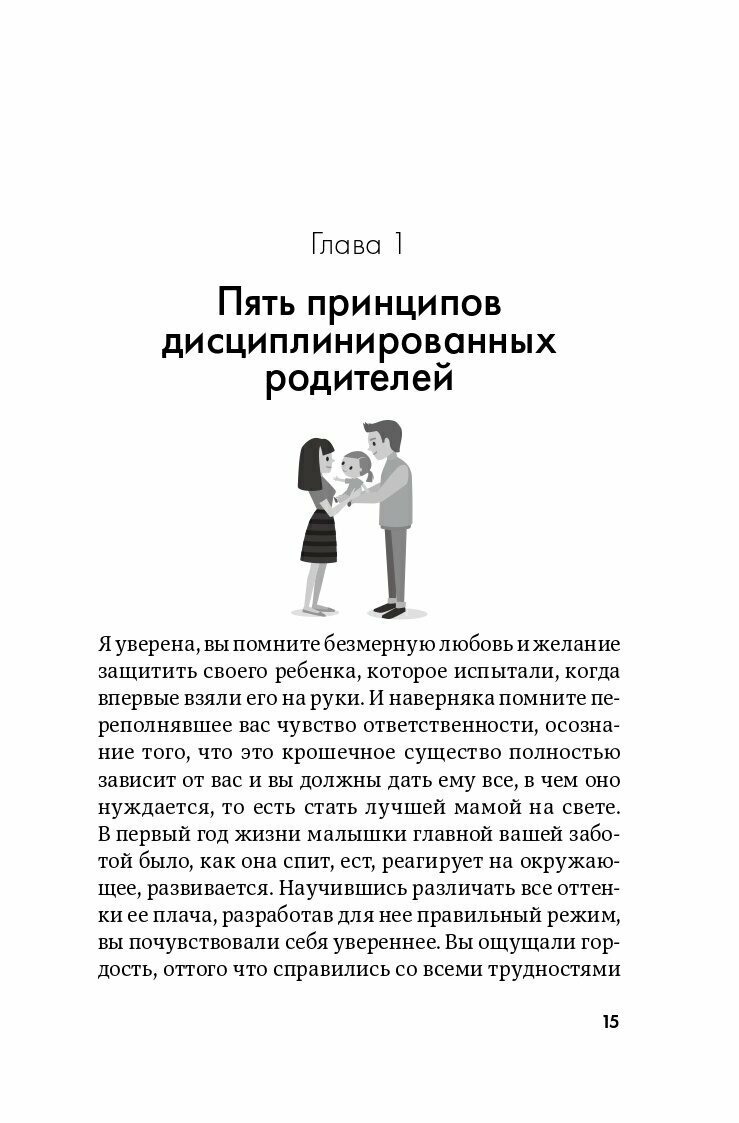 Глава 1

Пять принципов дисциплинированных родителей

Я уверена, вы помните безмерную любовь и желание защитить своего ребенка, которое испытали, когда впервые взяли его на руки. И наверняка помните переполнявшее вас чувство ответственности, осознание того, что это крошечное существо полностью зависит от вас и вы должны дать ему все, в чем оно нуждается, то есть стать лучшей мамой на свете. В первый год жизни малышки главной вашей заботой было, как она спит, ест, реагирует на окружающее, развивается. Научившись различать все оттенки ее плача, разработав для нее правильный режим, вы почувствовали себя увереннее. Вы ощущали гордость, оттого что справились со всеми трудностями

15